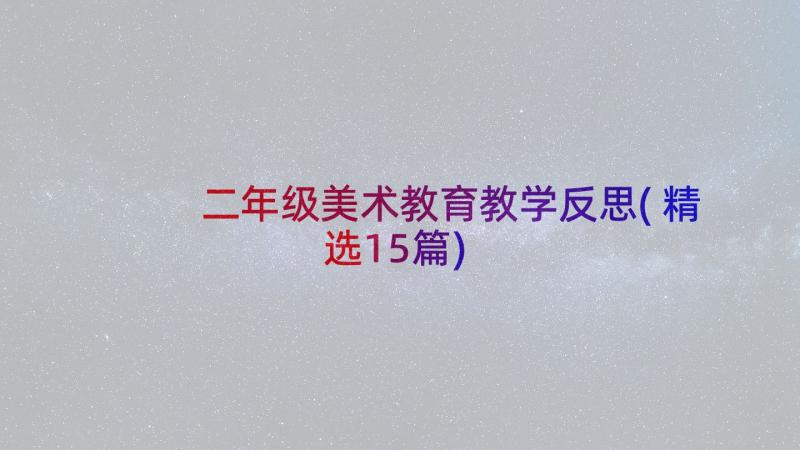 二年级美术教育教学反思(精选15篇)